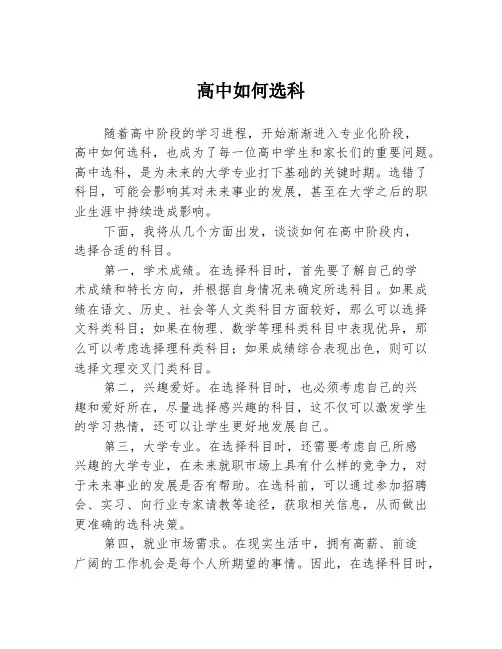 高中如何选科

随着高中阶段的学习进程，开始渐渐进入专业化阶段，高中如何选科，也成为了每一位高中学生和家长们的重要问题。高中选科，是为未来的大学专业打下基础的关键时期。选错了科目，可能会影响其对未来事业的发展，甚至在大学之后的职业生涯中持续造成影响。

下面，我将从几个方面出发，谈谈如何在高中阶段内，选择合适的科目。

第一，学术成绩。在选择科目时，首先要了解自己的学术成绩和特长方向，并根据自身情况来确定所选科目。如果成绩在语文、历史、社会等人文类科目方面较好，那么可以选择文科类科目；如果在物理、数学等理科类科目中表现优异，那么可以考虑选择理科类科目；如果成绩综合表现出色，则可以选择文理交叉门类科目。

第二，兴趣爱好。在选择科目时，也必须考虑自己的兴趣和爱好所在，尽量选择感兴趣的科目，这不仅可以激发学生的学习热情，还可以让学生更好地发展自己。

第三，大学专业。在选择科目时，还需要考虑自己所感兴趣的大学专业，在未来就职市场上具有什么样的竞争力，对于未来事业的发展是否有帮助。在选科前，可以通过参加招聘会、实习、向行业专家请教等途径，获取相关信息，从而做出更准确的选科决策。

第四，就业市场需求。在现实生活中，拥有高薪、前途广阔的工作机会是每个人所期望的事情。因此，在选择科目时，